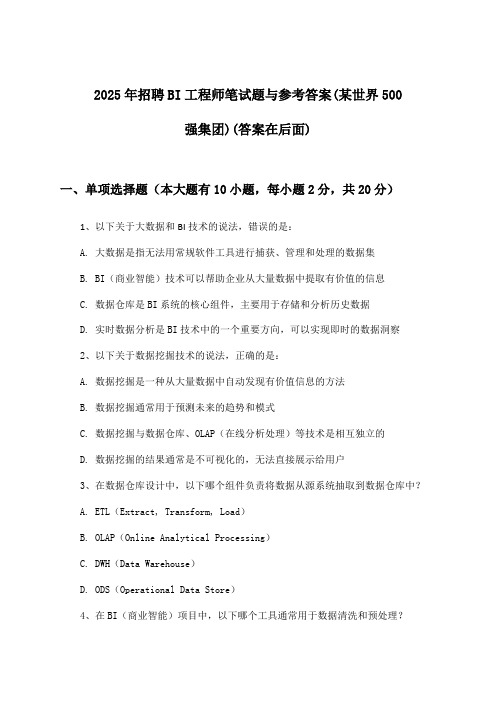 2025年招聘BI工程师笔试题与参考答案(某世界500强集团)(答案在后面)

一、单项选择题（本大题有10小题，每小题2分，共20分）

1、以下关于大数据和BI技术的说法，错误的是：

A. 大数据是指无法用常规软件工具进行捕获、管理和处理的数据集

B. BI（商业智能）技术可以帮助企业从大量数据中提取有价值的信息

C. 数据仓库是BI系统的核心组件，主要用于存储和分析历史数据

D. 实时数据分析是BI技术中的一个重要方向，可以实现即时的数据洞察

2、以下关于数据挖掘技术的说法，正确的是：

A. 数据挖掘是一种从大量数据中自动发现有价值信息的方法

B. 数据挖掘通常用于预测未来的趋势和模式

C. 数据挖掘与数据仓库、OLAP（在线分析处理）等技术是相互独立的

D. 数据挖掘的结果通常是不可视化的，无法直接展示给用户

3、在数据仓库设计中，以下哪个组件负责将数据从源系统抽取到数据仓库中？

A. ETL（Extract, Transform, Load）

B. OLAP（Online Analytical Processing）

C. DWH（Data Warehouse）

D. ODS（Operational Data Store）

4、在BI（商业智能）项目中，以下哪个工具通常用于数据清洗和预处理？